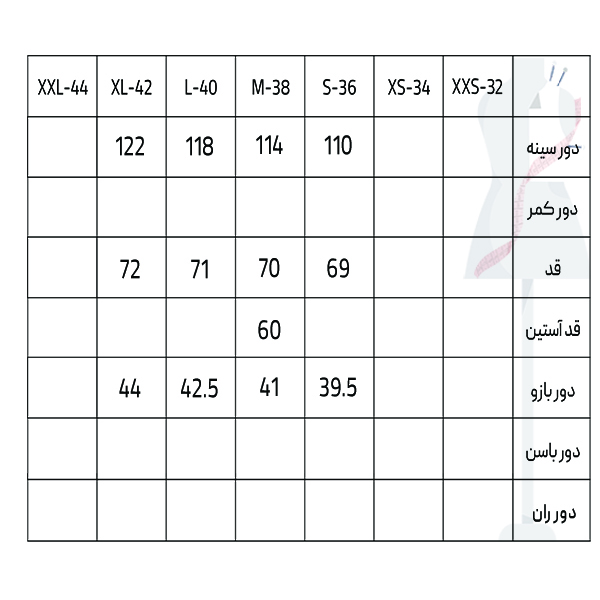 | XXL-44 | XL-42 | L-40 | M-38 | S-36 | XS-34 | XXS-32 | |
|---|---|---|---|---|---|---|---|
| | 122 | 118 | 114 | 110 | | | دور سینه |
| | | | | | | | دور کمر |
| | 72 | 71 | 70 | 69 | | | قد |
| | | | 60 | | | | قد آستین |
| | 44 | 42.5 | 41 | 39.5 | | | دور بازو |
| | | | | | | | دور باسن |
| | | | | | | | دور ران |